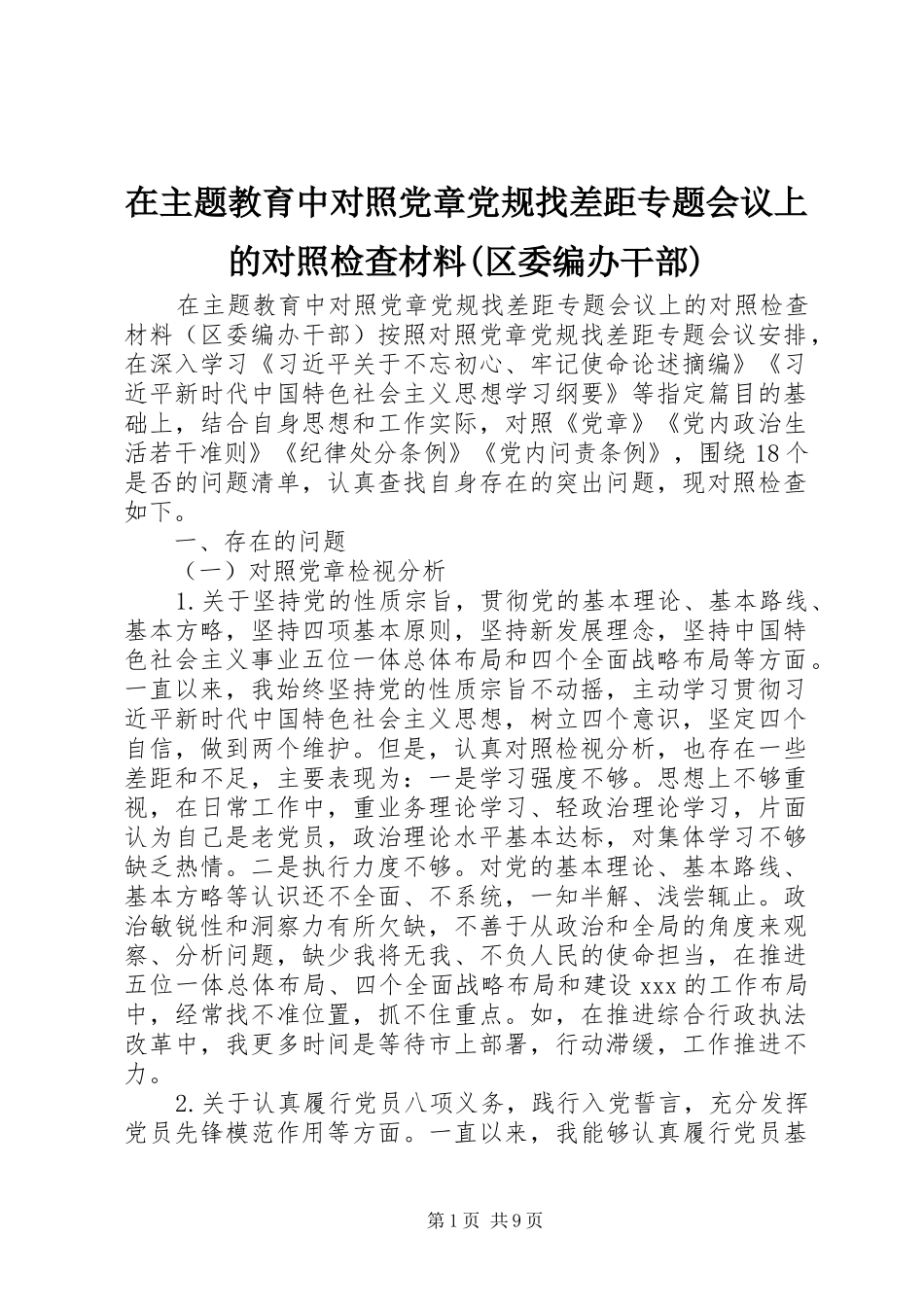 在主题教育中对照党章党规找差距专题会议上的对照检查材料(区委编办干部)

在主题教育中对照党章党规找差距专题会议上的对照检查材料（区委编办干部）按照对照党章党规找差距专题会议安排，在深入学习《习近平关于不忘初心、牢记使命论述摘编》《习近平新时代中国特色社会主义思想学习纲要》等指定篇目的基础上，结合自身思想和工作实际，对照《党章》《党内政治生活若干准则》《纪律处分条例》《党内问责条例》，围绕18个是否的问题清单，认真查找自身存在的突出问题，现对照检查如下。

一、存在的问题

（一）对照党章检视分析

1.关于坚持党的性质宗旨，贯彻党的基本理论、基本路线、基本方略，坚持四项基本原则，坚持新发展理念，坚持中国特色社会主义事业五位一体总体布局和四个全面战略布局等方面。一直以来，我始终坚持党的性质宗旨不动摇，主动学习贯彻习近平新时代中国特色社会主义思想，树立四个意识，坚定四个自信，做到两个维护。但是，认真对照检视分析，也存在一些差距和不足，主要表现为：一是学习强度不够。思想上不够重视，在日常工作中，重业务理论学习、轻政治理论学习，片面认为自己是老党员，政治理论水平基本达标，对集体学习不够缺乏热情。二是执行力度不够。对党的基本理论、基本路线、基本方略等认识还不全面、不系统，一知半解、浅尝辄止。政治敏锐性和洞察力有所欠缺，不善于从政治和全局的角度来观察、分析问题，缺少我将无我、不负人民的使命担当，在推进五位一体总体布局、四个全面战略布局和建设xxx的工作布局中，经常找不准位置，抓不住重点。如，在推进综合行政执法改革中，我更多时间是等待市上部署，行动滞缓，工作推进不力。

2.关于认真履行党员八项义务，践行入党誓言，充分发挥党员先锋模范作用等方面。一直以来，我能够认真履行党员基

第1页 共9页